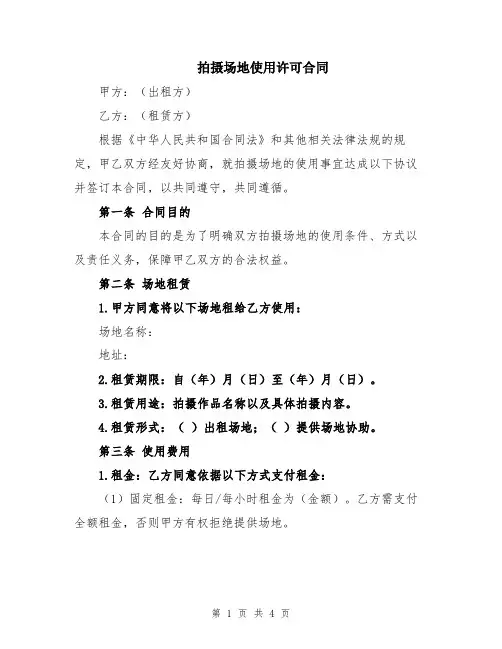 拍摄场地使用许可合同

甲方：（出租方）

乙方：（租赁方）

根据《中华人民共和国合同法》和其他相关法律法规的规定，甲乙双方经友好协商，就拍摄场地的使用事宜达成以下协议并签订本合同，以共同遵守，共同遵循。

第一条 合同目的

本合同的目的是为了明确双方拍摄场地的使用条件、方式以及责任义务，保障甲乙双方的合法权益。

第二条 场地租赁

1.甲方同意将以下场地租给乙方使用：

场地名称：

地址：

2.租赁期限：自（年）月（日）至（年）月（日）。

3.租赁用途：拍摄作品名称以及具体拍摄内容。

4.租赁形式：（ ）出租场地；（ ）提供场地协助。

第三条 使用费用

1.租金：乙方同意依据以下方式支付租金：

（1）固定租金：每日/每小时租金为（金额）。乙方需支付全额租金，否则甲方有权拒绝提供场地。

第 1 页 共 4 页